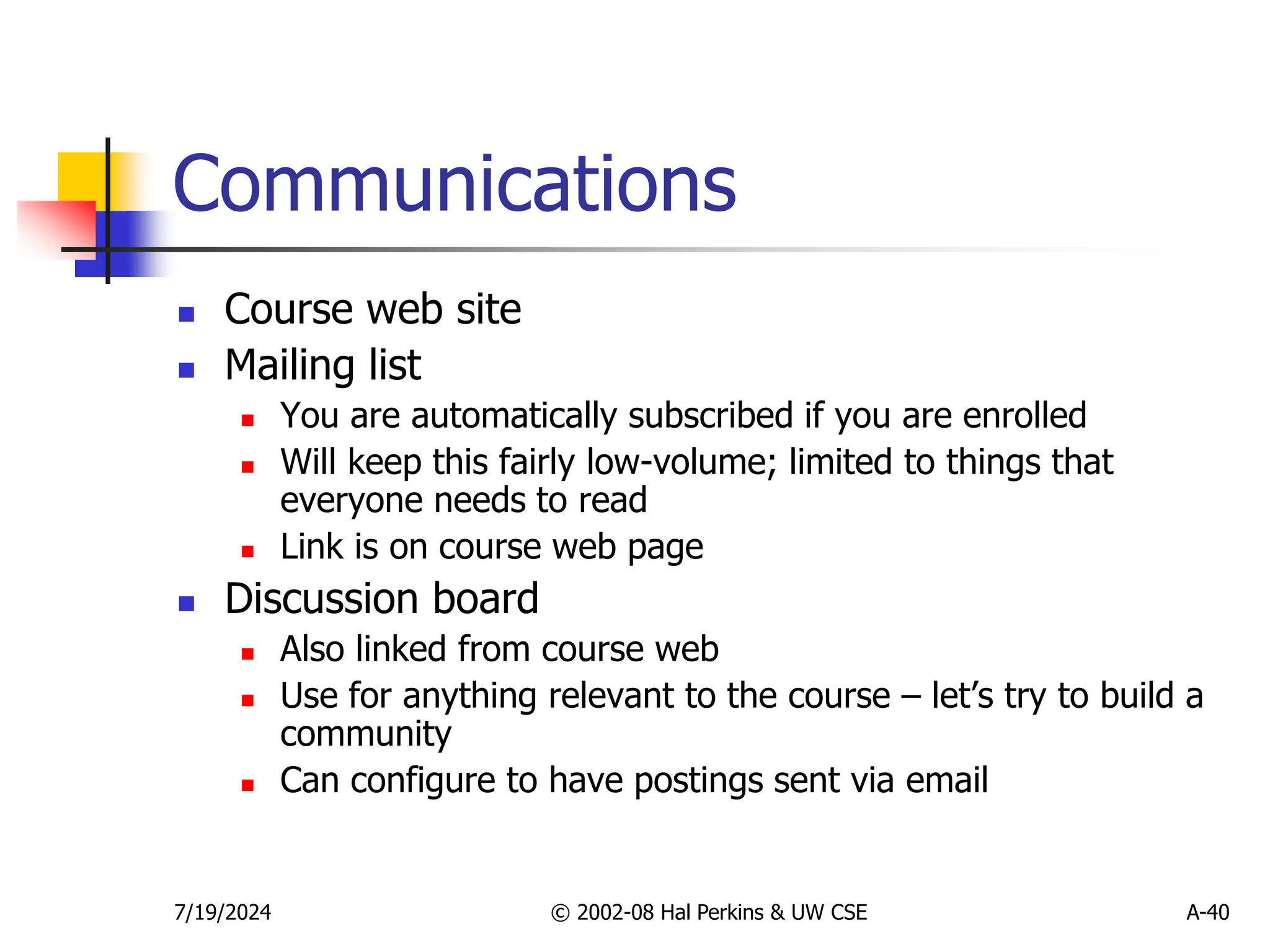 Communications

- Course web site
- Mailing list
  - You are automatically subscribed if you are enrolled
  - Will keep this fairly low-volume; limited to things that everyone needs to read
  - Link is on course web page
- Discussion board
  - Also linked from course web
  - Use for anything relevant to the course – let's try to build a community
  - Can configure to have postings sent via email

7/19/2024

© 2002-08 Hal Perkins & UW CSE

A-40